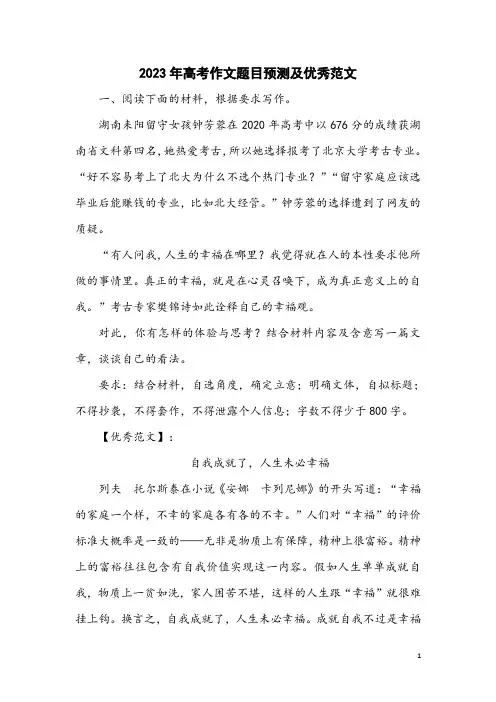 2023年高考作文题目预测及优秀范文

一、阅读下面的材料，根据要求写作。

湖南耒阳留守女孩钟芳蓉在2020年高考中以676分的成绩获湖南省文科第四名，她热爱考古，所以她选择报考了北京大学考古专业。“好不容易考上了北大为什么不选个热门专业？”“留守家庭应该选毕业后能赚钱的专业，比如北大经管。”钟芳蓉的选择遭到了网友的质疑。

“有人问我，人生的幸福在哪里？我觉得就在人的本性要求他所做的事情里。真正的幸福，就是在心灵召唤下，成为真正意义上的自我。”考古专家樊锦诗如此诠释自己的幸福观。

对此，你有怎样的体验与思考？结合材料内容及含意写一篇文章，谈谈自己的看法。

要求：结合材料，自选角度，确定立意；明确文体，自拟标题；不得抄袭，不得套作，不得泄露个人信息；字数不得少于800字。

【优秀范文】：

自我成就了，人生未必幸福

列夫 托尔斯泰在小说《安娜 卡列尼娜》的开头写道：“幸福的家庭一个样，不幸的家庭各有各的不幸。”人们对“幸福”的评价标准大概率是一致的——无非是物质上有保障，精神上很富裕。精神上的富裕往往包含有自我价值实现这一内容。假如人生单单成就自我，物质上一贫如洗，家人困苦不堪，这样的人生跟“幸福”就很难挂上钩。换言之，自我成就了，人生未必幸福。成就自我不过是幸福

1